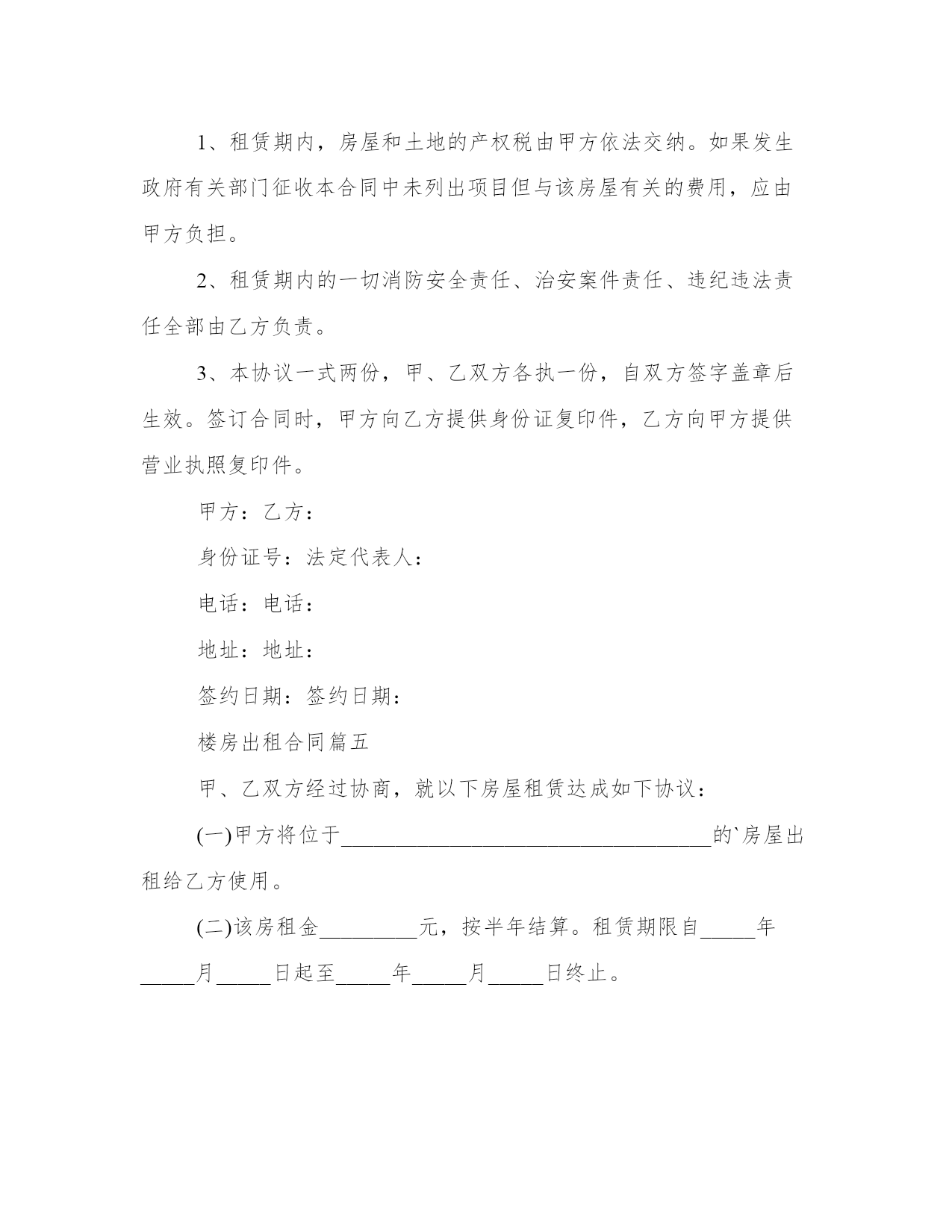 1、租赁期内，房屋和土地的产权税由甲方依法交纳。如果发生政府有关部门征收本合同中未列出项目但与该房屋有关的费用，应由甲方负担。

2、租赁期内的一切消防安全责任、治安案件责任、违纪违法责任全部由乙方负责。

3、本协议一式两份，甲、乙双方各执一份，自双方签字盖章后生效。签订合同时，甲方向乙方提供身份证复印件，乙方向甲方提供营业执照复印件。

甲方：乙方：

身份证号：法定代表人：

电话：电话：

地址：地址：

签约日期：签约日期：

楼房出租合同篇五

甲、乙双方经过协商，就以下房屋租赁达成如下协议：

(一)甲方将位于__________________________________的`房屋出租给乙方使用。

(二)该房租金_________元，按半年结算。租赁期限自_____年_____月_____日起至_____年_____月_____日终止。